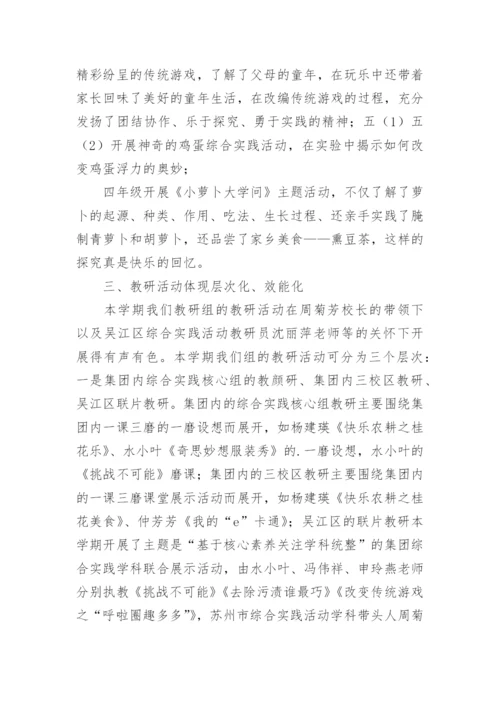 精彩纷呈的传统游戏，了解了父母的童年，在玩乐中还带着家长回味了美好的童年生活，在改编传统游戏的过程，充分发扬了团结协作、乐于探究、勇于实践的精神；五（1）五（2）开展神奇的鸡蛋综合实践活动，在实验中揭示如何改变鸡蛋浮力的奥妙；

四年级开展《小萝卜大学问》主题活动，不仅了解了萝卜的起源、种类、作用、吃法、生长过程、还亲手实践了腌制青萝卜和胡萝卜，还品尝了家乡美食——熏豆茶，这样的探究真是快乐的回忆。

三、教研活动体现层次化、效能化

本学期我们教研组的教研活动在周菊芳校长的带领下以及吴江区综合实践活动教研员沈丽萍老师等的关怀下开展得有声有色。本学期我们组的教研活动可分为三个层次：一是集团内综合实践核心组的教颜研、集团内三校区教研、吴江区联片教研。集团内的综合实践核心组教研主要围绕集团内一课三磨的一磨设想而展开，如杨建瑛《快乐农耕之桂花乐》、水小叶《奇思妙想服装秀》的.一磨设想，水小叶的《挑战不可能》磨课；集团内的三校区教研主要围绕集团内的一课三磨课堂展示活动而展开，如杨建瑛《快乐农耕之桂花美食》、仲芳芳《我的“e”卡通》；吴江区的联片教研本学期开展了主题是“基于核心素养关注学科统整”的集团综合实践学科联合展示活动，由水小叶、冯伟祥、申玲燕老师分别执教《挑战不可能》《去除污渍谁最巧》《改变传统游戏之“呼啦圈趣多多”》，苏州市综合实践活动学科带头人周菊